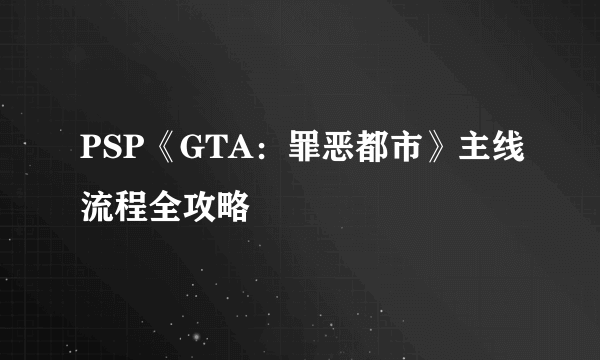 PSP《GTA：罪恶都市》主线流程全攻略